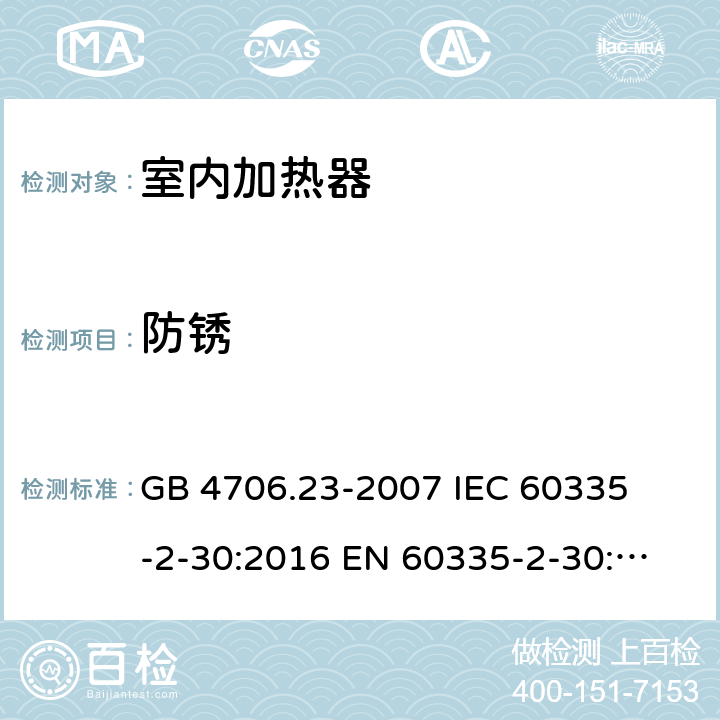 MA CNAS AC ilac-MRA

检测对象： 室内加热器

检测项目： 防锈

检测标准： GB 4706.23-2007 IEC 60335-2-30:2016 EN 60335-2-30:…

百检 Baijiantest.com

做检测 上百检
400-151-7153